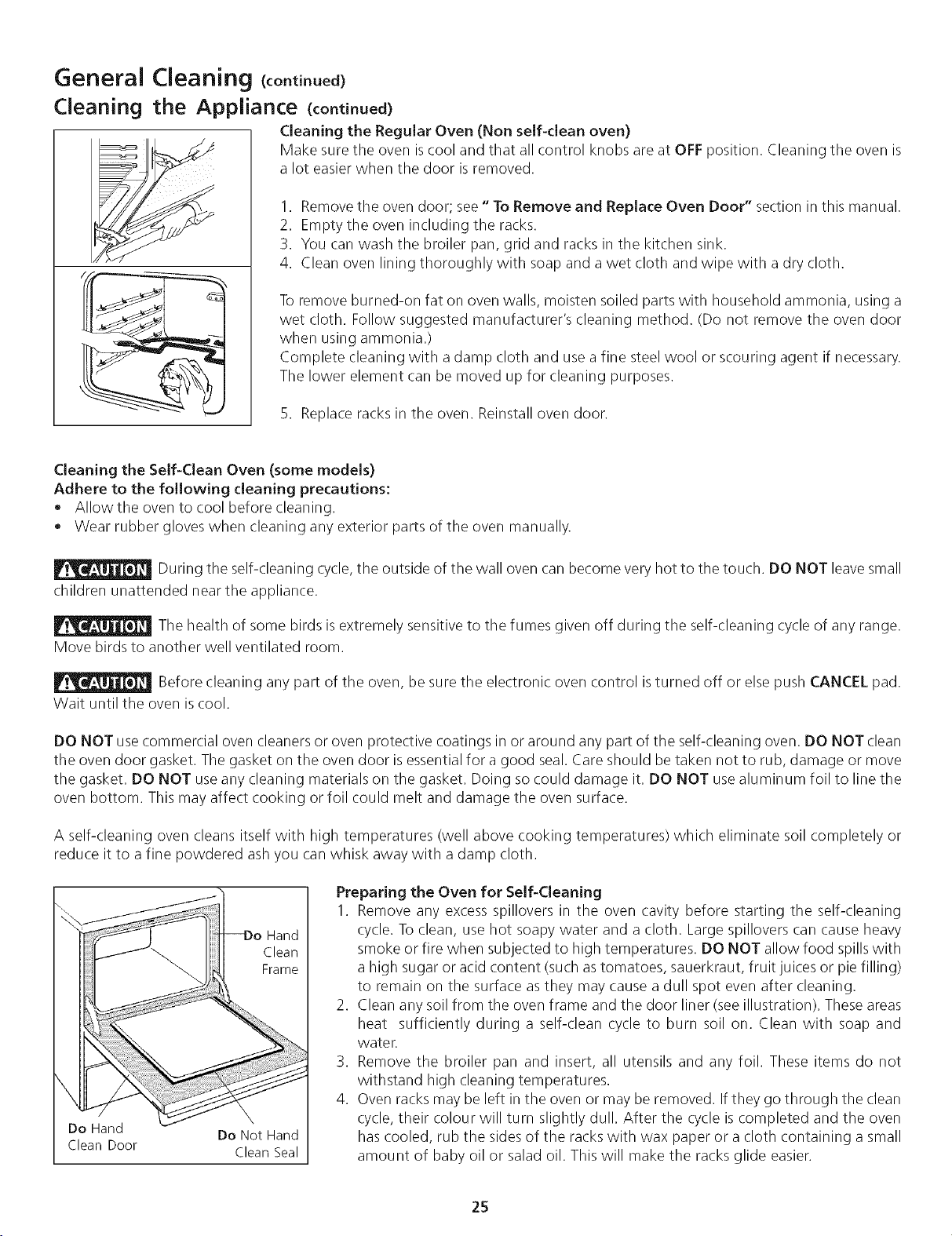 General Cleaning (continued)
Cleaning the Appliance (continued)

Cleaning the Regular Oven (Non self-clean oven)
Make sure the oven is cool and that all control knobs are at OFF position. Cleaning the oven is a lot easier when the door is removed.

1. Remove the oven door; see " To Remove and Replace Oven Door" section in this manual.
2. Empty the oven including the racks.
3. You can wash the broiler pan, grid and racks in the kitchen sink.
4. Clean oven lining thoroughly with soap and a wet cloth and wipe with a dry cloth.

To remove burned-on fat on oven walls, moisten soiled parts with household ammonia, using a wet cloth. Follow suggested manufacturer's cleaning method. (Do not remove the oven door when using ammonia.)
Complete cleaning with a damp cloth and use a fine steel wool or scouring agent if necessary. The lower element can be moved up for cleaning purposes.

5. Replace racks in the oven. Reinstall oven door.

Cleaning the Self-Clean Oven (some models)
Adhere to the following cleaning precautions:
• Allow the oven to cool before cleaning.
• Wear rubber gloves when cleaning any exterior parts of the oven manually.

CAUTION During the self-cleaning cycle, the outside of the wall oven can become very hot to the touch. DO NOT leave small children unattended near the appliance.

CAUTION The health of some birds is extremely sensitive to the fumes given off during the self-cleaning cycle of any range. Move birds to another well ventilated room.

CAUTION Before cleaning any part of the oven, be sure the electronic oven control is turned off or else push CANCEL pad. Wait until the oven is cool.

DO NOT use commercial oven cleaners or oven protective coatings in or around any part of the self-cleaning oven. DO NOT clean the oven door gasket. The gasket on the oven door is essential for a good seal. Care should be taken not to rub, damage or move the gasket. DO NOT use any cleaning materials on the gasket. Doing so could damage it. DO NOT use aluminum foil to line the oven bottom. This may affect cooking or foil could melt and damage the oven surface.

A self-cleaning oven cleans itself with high temperatures (well above cooking temperatures) which eliminate soil completely or reduce it to a fine powdered ash you can whisk away with a damp cloth.

Do Hand Clean Frame
Do Hand Clean Door
Do Not Hand Clean Seal

Preparing the Oven for Self-Cleaning
1. Remove any excess spillovers in the oven cavity before starting the self-cleaning cycle. To clean, use hot soapy water and a cloth. Large spillovers can cause heavy smoke or fire when subjected to high temperatures. DO NOT allow food spills with a high sugar or acid content (such as tomatoes, sauerkraut, fruit juices or pie filling) to remain on the surface as they may cause a dull spot even after cleaning.
2. Clean any soil from the oven frame and the door liner (see illustration). These areas heat sufficiently during a self-clean cycle to burn soil on. Clean with soap and water.
3. Remove the broiler pan and insert, all utensils and any foil. These items do not withstand high cleaning temperatures.
4. Oven racks may be left in the oven or may be removed. If they go through the clean cycle, their colour will turn slightly dull. After the cycle is completed and the oven has cooled, rub the sides of the racks with wax paper or a cloth containing a small amount of baby oil or salad oil. This will make the racks glide easier.

25